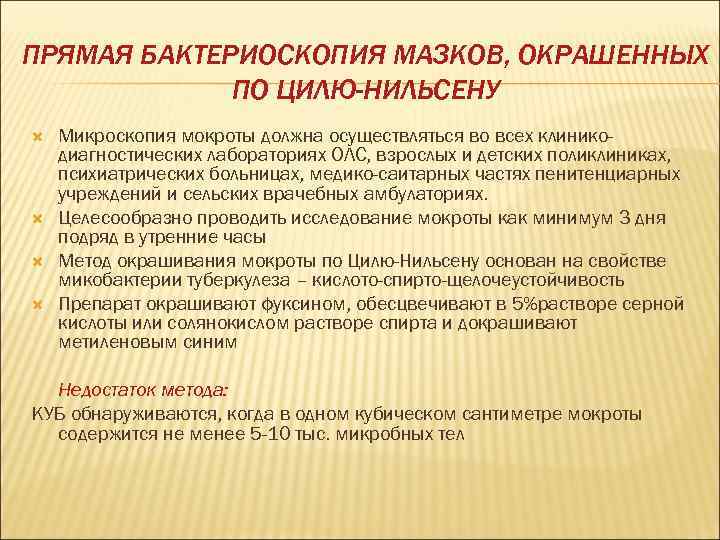 ПРЯМАЯ БАКТЕРИОСКОПИЯ МАЗКОВ, ОКРАШЕННЫХ ПО ЦИЛЮ-НИЛЬСЕНУ

Микроскопия мокроты должна осуществляться во всех клинико-диагностических лабораториях ОЛС, взрослых и детских поликлиниках, психиатрических больницах, медико-саитарных частях пенитенциарных учреждений и сельских врачебных амбулаториях.

Целесообразно проводить исследование мокроты как минимум 3 дня подряд в утренние часы

Метод окрашивания мокроты по Цилю-Нильсену основан на свойстве микобактерии туберкулеза – кислото-спирто-щелочеустойчивость

Препарат окрашивают фуксином, обесцвечивают в 5%растворе серной кислоты или солянокислом растворе спирта и докрашивают метиленовым синим

Недостаток метода:

КУБ обнаруживаются, когда в одном кубическом сантиметре мокроты содержится не менее 5-10 тыс. микробных тел